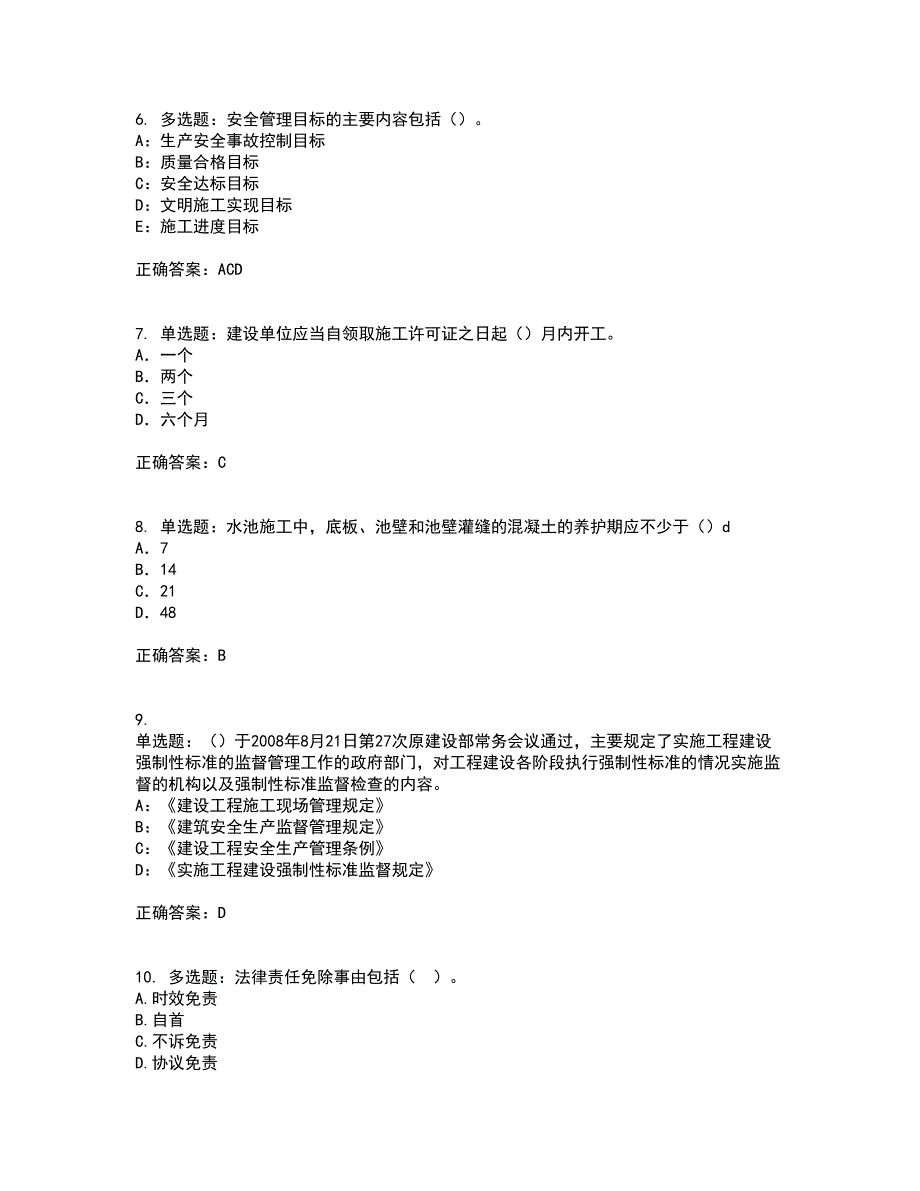 6. 多选题：安全管理目标的主要内容包括（）。
A：生产安全事故控制目标
B：质量合格目标
C：安全达标目标
D：文明施工实现目标
E：施工进度目标

正确答案：ACD

7. 单选题：建设单位应当自领取施工许可证之日起（）月内开工。
A. 一个
B. 两个
C. 三个
D. 六个月

正确答案：C

8. 单选题：水池施工中，底板、池壁和池壁灌缝的混凝土的养护期应不少于（）d
A. 7
B. 14
C. 21
D. 48

正确答案：B

9.
单选题：（）于2008年8月21日第27次原建设部常务会议通过，主要规定了实施工程建设强制性标准的监督管理工作的政府部门，对工程建设各阶段执行强制性标准的情况实施监督的机构以及强制性标准监督检查的内容。
A：《建设工程施工现场管理规定》
B：《建筑安全生产监督管理规定》
C：《建设工程安全生产管理条例》
D：《实施工程建设强制性标准监督规定》

正确答案：D

10. 多选题：法律责任免除事由包括（ ）。
A.时效免责
B.自首
C.不诉免责
D.协议免责